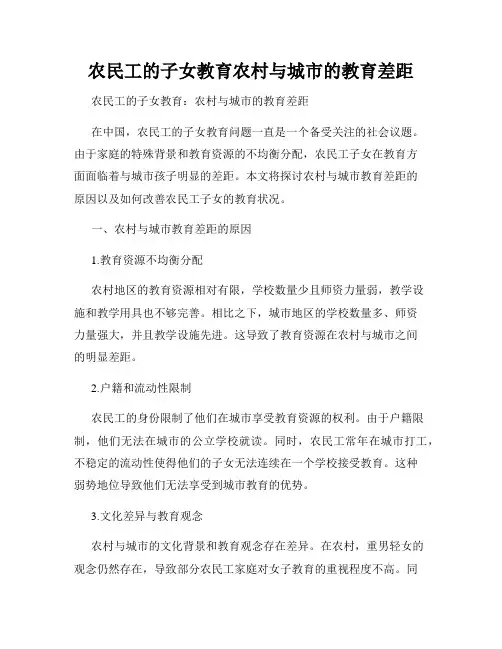 农民工的子女教育农村与城市的教育差距

农民工的子女教育：农村与城市的教育差距

在中国，农民工的子女教育问题一直是一个备受关注的社会议题。由于家庭的特殊背景和教育资源的不均衡分配，农民工子女在教育方面面临着与城市孩子明显的差距。本文将探讨农村与城市教育差距的原因以及如何改善农民工子女的教育状况。

一、农村与城市教育差距的原因

1.教育资源不均衡分配

农村地区的教育资源相对有限，学校数量少且师资力量弱，教学设施和教学用具也不够完善。相比之下，城市地区的学校数量多、师资力量强大，并且教学设施先进。这导致了教育资源在农村与城市之间的明显差距。

2.户籍和流动性限制

农民工的身份限制了他们在城市享受教育资源的权利。由于户籍限制，他们无法在城市的公立学校就读。同时，农民工常年在城市打工，不稳定的流动性使得他们的子女无法连续在一个学校接受教育。这种弱势地位导致他们无法享受到城市教育的优势。

3.文化差异与教育观念

农村与城市的文化背景和教育观念存在差异。在农村，重男轻女的观念仍然存在，导致部分农民工家庭对女子教育的重视程度不高。同